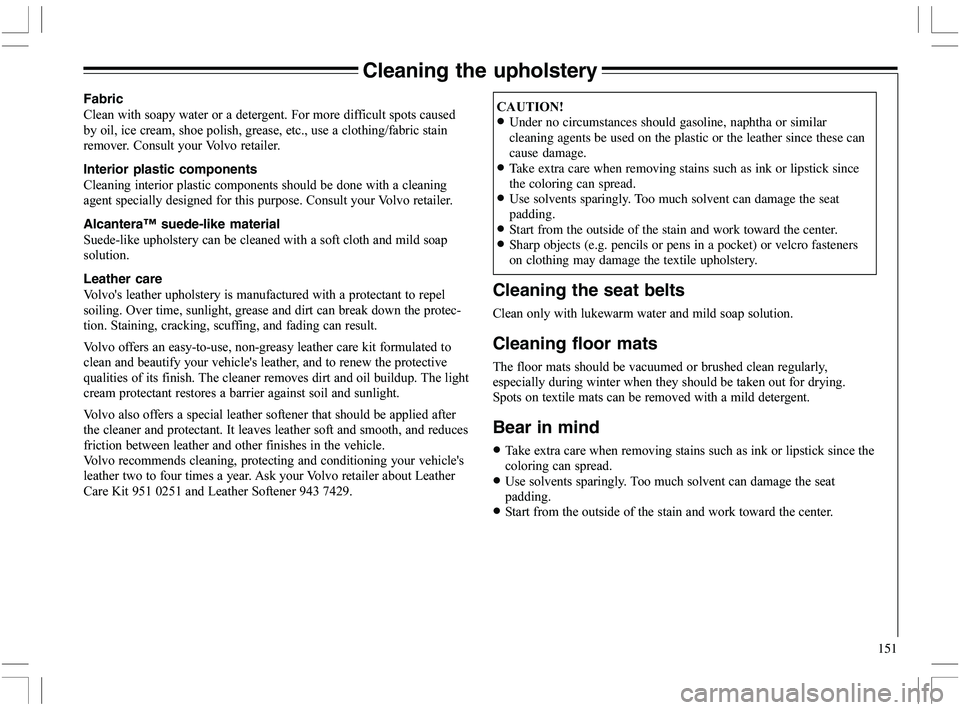 Cleaning the upholstery

Fabric
Clean with soapy water or a detergent. For more difficult spots caused by oil, ice cream, shoe polish, grease, etc., use a clothing/fabric stain remover. Consult your Volvo retailer.

Interior plastic components
Cleaning interior plastic components should be done with a cleaning agent specially designed for this purpose. Consult your Volvo retailer.

Alcantera™ suede-like material
Suede-like upholstery can be cleaned with a soft cloth and mild soap solution.

Leather care
Volvo's leather upholstery is manufactured with a protectant to repel soiling. Over time, sunlight, grease and dirt can break down the protection. Staining, cracking, scuffing, and fading can result.

Volvo offers an easy-to-use, non-greasy leather care kit formulated to clean and beautify your vehicle's leather, and to renew the protective qualities of its finish. The cleaner removes dirt and oil buildup. The light cream protectant restores a barrier against soil and sunlight.

Volvo also offers a special leather softener that should be applied after the cleaner and protectant. It leaves leather soft and smooth, and reduces friction between leather and other finishes in the vehicle.
Volvo recommends cleaning, protecting and conditioning your vehicle's leather two to four times a year. Ask your Volvo retailer about Leather Care Kit 951 0251 and Leather Softener 943 7429.

CAUTION!
• Under no circumstances should gasoline, naphtha or similar cleaning agents be used on the plastic or the leather since these can cause damage.
• Take extra care when removing stains such as ink or lipstick since the coloring can spread.
• Use solvents sparingly. Too much solvent can damage the seat padding.
• Start from the outside of the stain and work toward the center.
• Sharp objects (e.g. pencils or pens in a pocket) or velcro fasteners on clothing may damage the textile upholstery.

Cleaning the seat belts
Clean only with lukewarm water and mild soap solution.

Cleaning floor mats
The floor mats should be vacuumed or brushed clean regularly, especially during winter when they should be taken out for drying. Spots on textile mats can be removed with a mild detergent.

Bear in mind
• Take extra care when removing stains such as ink or lipstick since the coloring can spread.
• Use solvents sparingly. Too much solvent can damage the seat padding.
• Start from the outside of the stain and work toward the center.

151

carmanualsonline.info